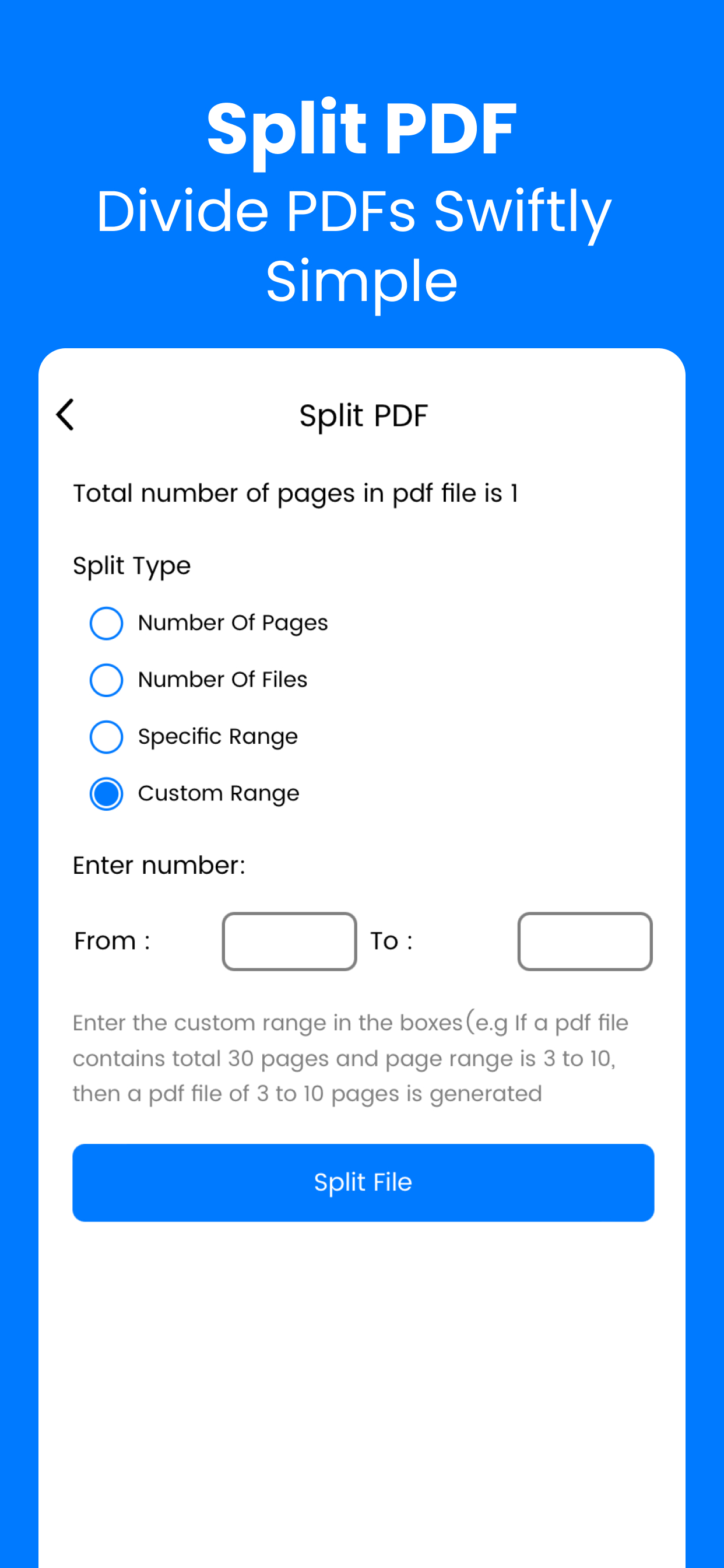 Split PDF
Divide PDFs Swiftly Simple

Split PDF

Total number of pages in pdf file is 1

Split Type

Number Of Pages

Number Of Files

Specific Range

Custom Range

Enter number:

From :

To :

Enter the custom range in the boxes(e.g If a pdf file contains total 30 pages and page range is 3 to 10, then a pdf file of 3 to 10 pages is generated

Split File